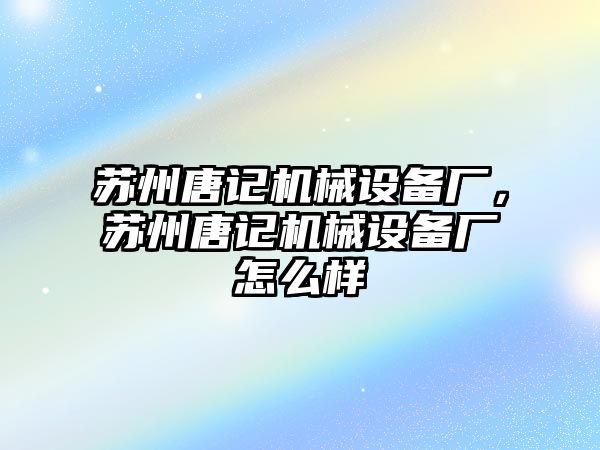 苏州唐记机械设备厂，苏州唐记机械设备厂怎么样